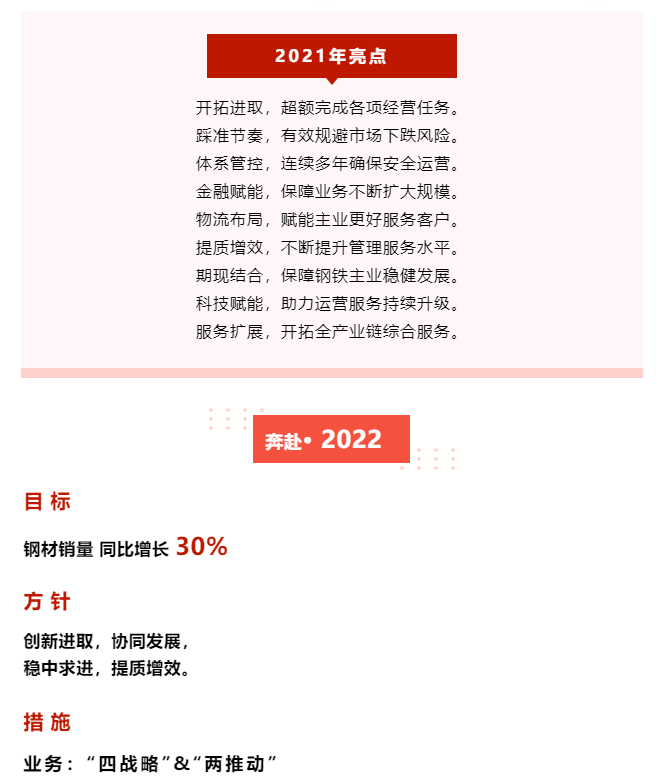 2021年亮点

开拓进取，超额完成各项经营任务。
踩准节奏，有效规避市场下跌风险。
体系管控，连续多年确保安全运营。
金融赋能，保障业务不断扩大规模。
物流布局，赋能主业更好服务客户。
提质增效，不断提升管理服务水平。
期现结合，保障钢铁主业稳健发展。
科技赋能，助力运营服务持续升级。
服务扩展，开拓全产业链综合服务。

奔赴• 2022

目标

钢材销量 同比增长 30%

方针

创新进取，协同发展，
稳中求进，提质增效。

措施

业务：“四战略”&“两推动”